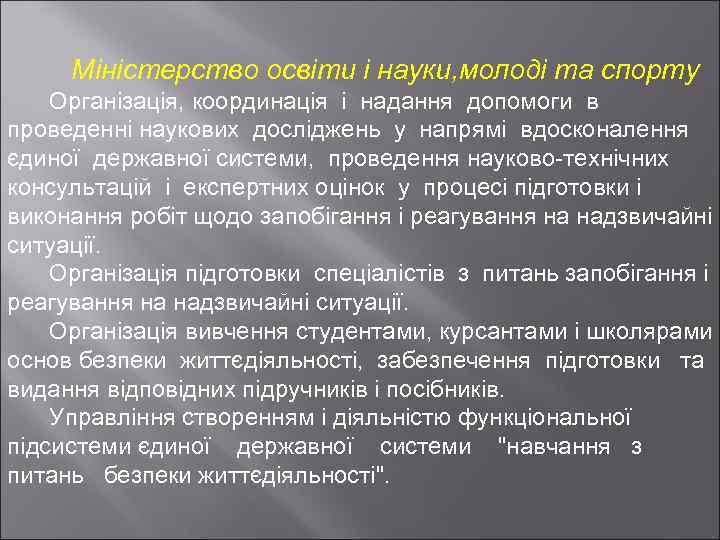 Міністерство освіти і науки,молоді та спорту

Організація, координація і надання допомоги в проведенні наукових досліджень у напрямі вдосконалення єдиної державної системи, проведення науково-технічних консультацій і експертних оцінок у процесі підготовки і виконання робіт щодо запобігання і реагування на надзвичайні ситуації.

Організація підготовки спеціалістів з питань запобігання і реагування на надзвичайні ситуації.

Організація вивчення студентами, курсантами і школярами основ безпеки життєдіяльності, забезпечення підготовки та видання відповідних підручників і посібників.

Управління створенням і діяльністю функціональної підсистеми єдиної державної системи "навчання з питань безпеки життєдіяльності".